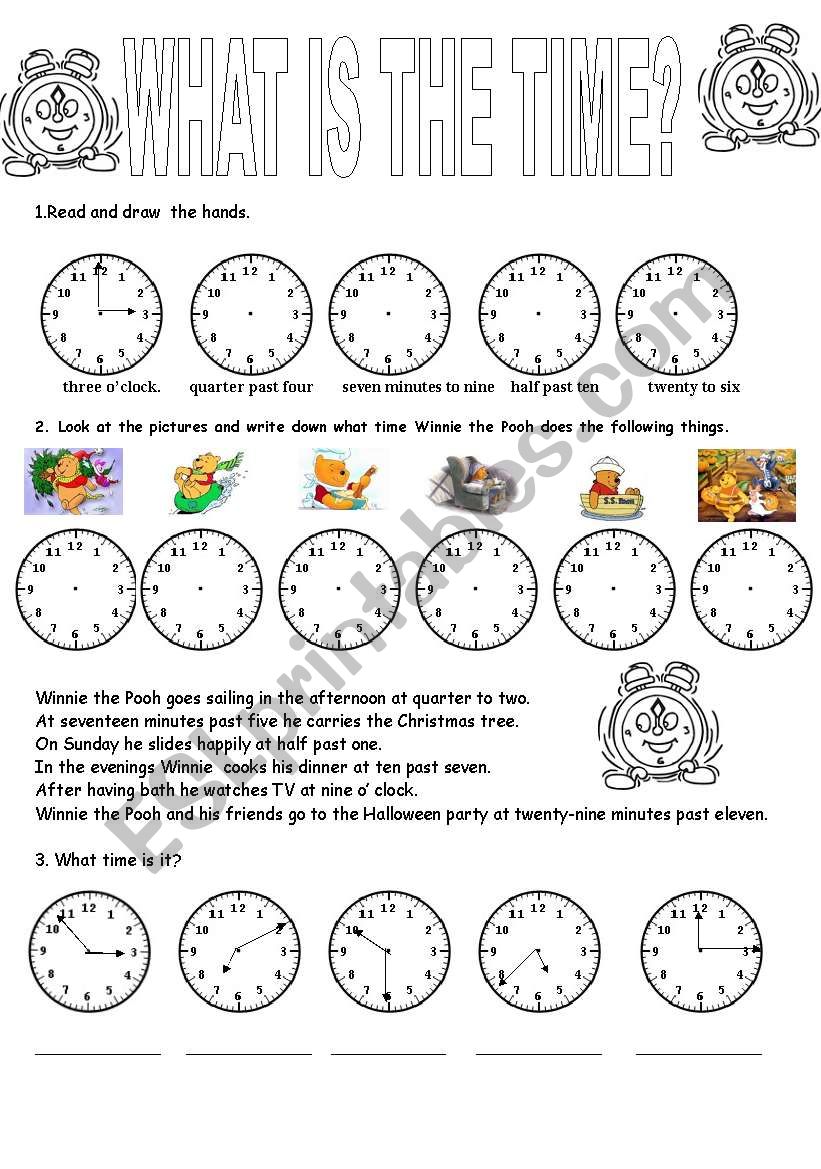 WHAT IS THE TIME?

1.Read and draw the hands.

three o'clock. quarter past four seven minutes to nine half past ten twenty to six

2. Look at the pictures and write down what time Winnie the Pooh does the following things.

S.S. Pooh

Winnie the Pooh goes sailing in the afternoon at quarter to two.
At seventeen minutes past five he carries the Christmas tree.
On Sunday he slides happily at half past one.
In the evenings Winnie cooks his dinner at ten past seven.
After having bath he watches TV at nine o' clock.
Winnie the Pooh and his friends go to the Halloween party at twenty-nine minutes past eleven.

3. What time is it?

ESLprintables.com